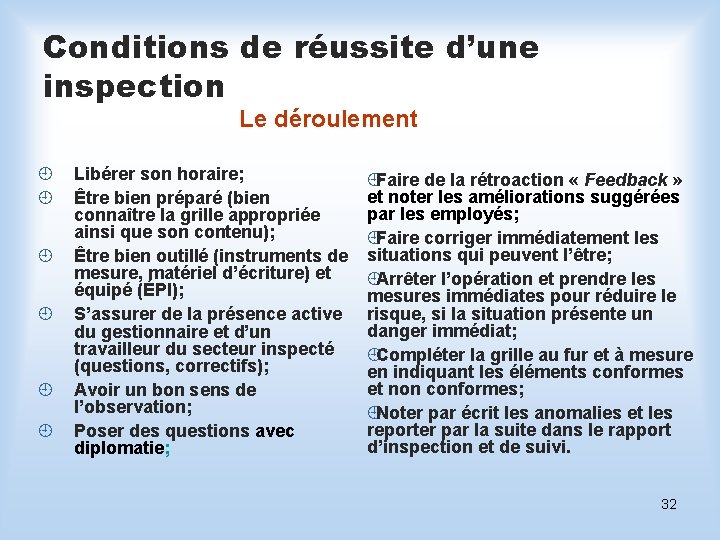 Conditions de réussite d'une inspection

Le déroulement

Libérer son horaire;

Être bien préparé (bien connaître la grille appropriée ainsi que son contenu);

Être bien outillé (instruments de mesure, matériel d'écriture) et équipé (EPI);

S'assurer de la présence active du gestionnaire et d'un travailleur du secteur inspecté (questions, correctifs);

Avoir un bon sens de l'observation;

Poser des questions avec diplomatie;

Faire de la rétroaction « Feedback » et noter les améliorations suggérées par les employés;

Faire corriger immédiatement les situations qui peuvent l'être;

Arrêter l'opération et prendre les mesures immédiates pour réduire le risque, si la situation présente un danger immédiat;

Compléter la grille au fur et à mesure en indiquant les éléments conformes et non conformes;

Noter par écrit les anomalies et les reporter par la suite dans le rapport d'inspection et de suivi.

32